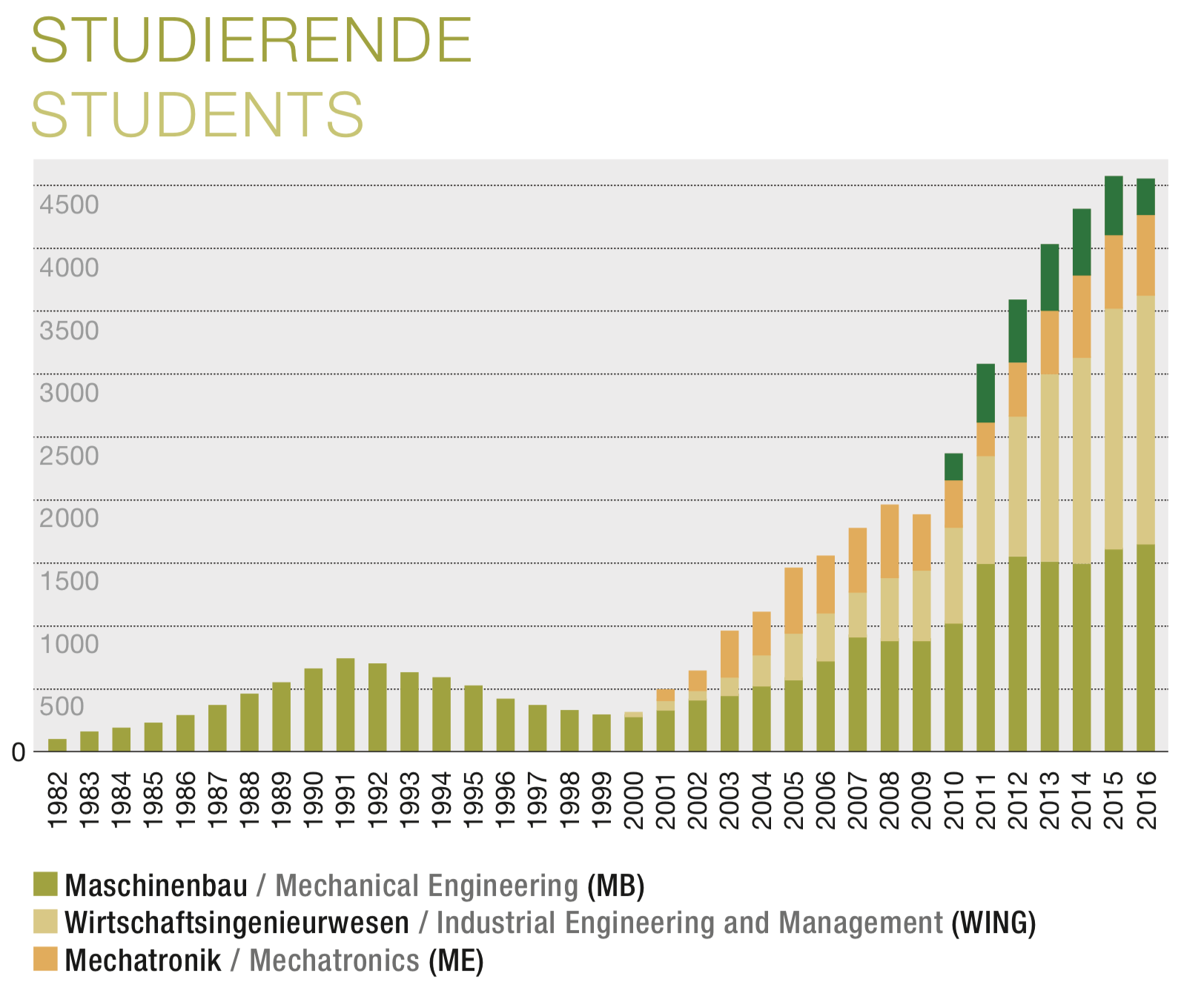 STUDIERENDE
STUDENTS

4500
4000
3500
3000
2500
2000
1500
1000
500
0

1982
1983
1984
1985
1986
1987
1988
1989
1990
1991
1992
1993
1994
1995
1996
1997
1998
1999
2000
2001
2002
2003
2004
2005
2006
2007
2008
2009
2010
2011
2012
2013
2014
2015
2016

Maschinenbau / Mechanical Engineering (MB)
Wirtschaftsingenieurwesen / Industrial Engineering and Management (WING)
Mechatronik / Mechatronics (ME)